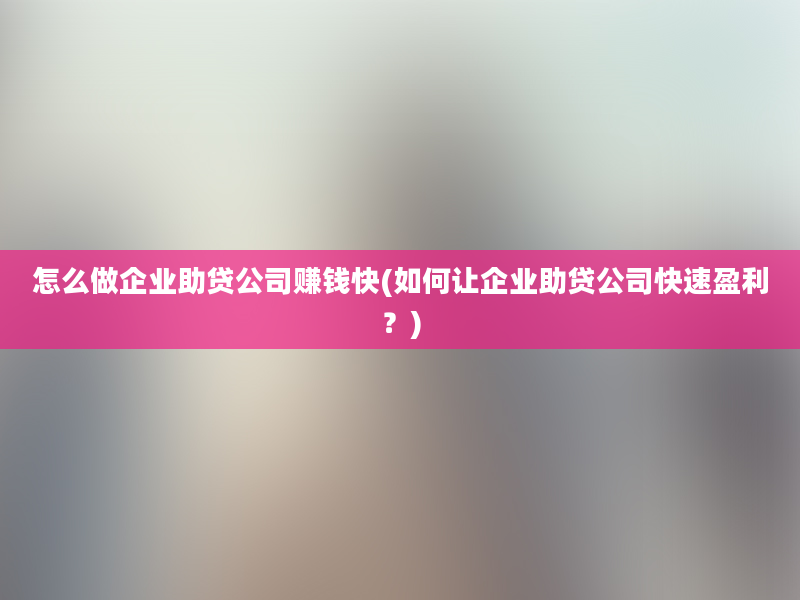 怎么做企业助贷公司赚钱快(如何让企业助贷公司快速盈利？)